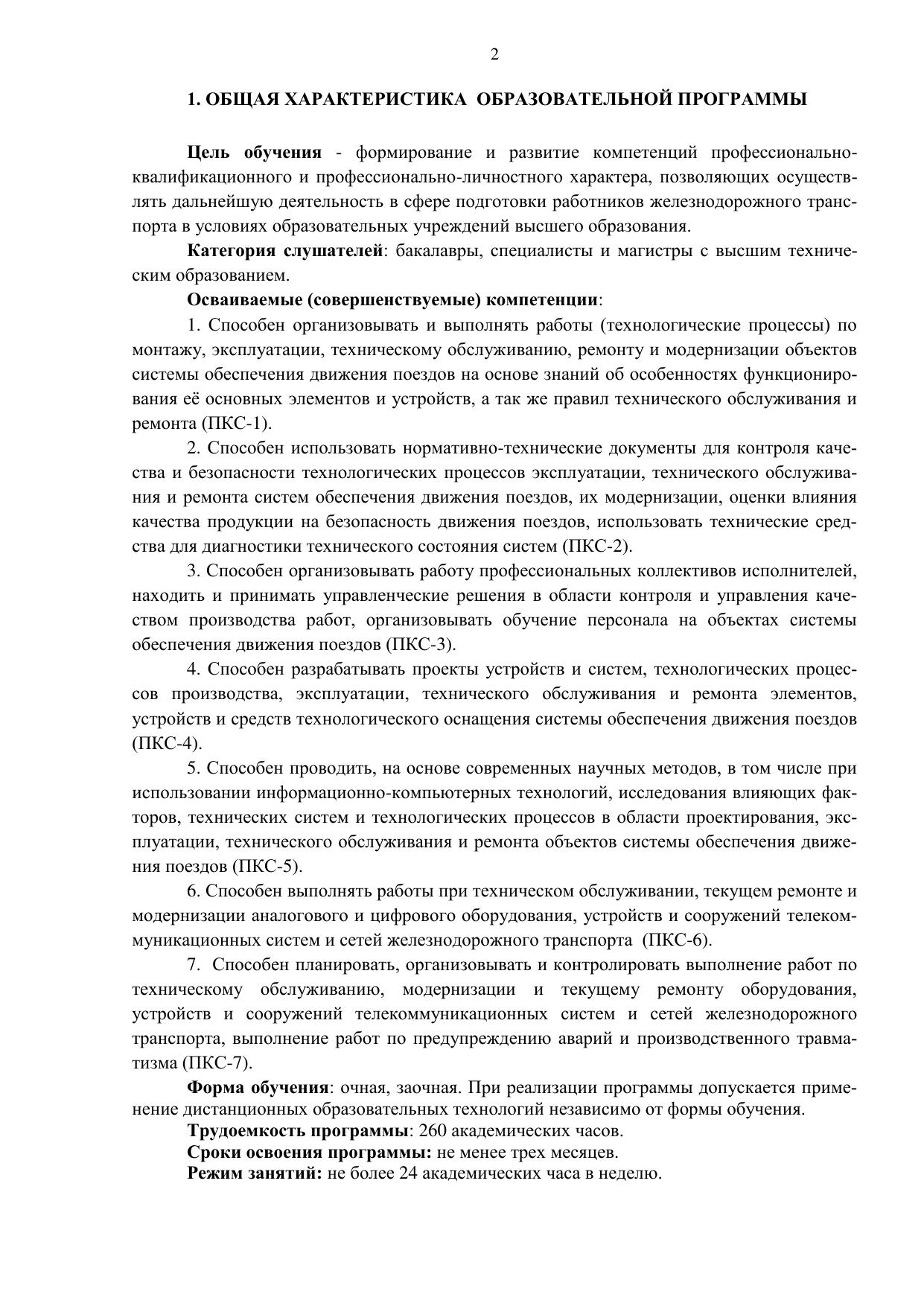 2

1. ОБЩАЯ ХАРАКТЕРИСТИКА ОБРАЗОВАТЕЛЬНОЙ ПРОГРАММЫ

Цель обучения - формирование и развитие компетенций профессионально-квалификационного и профессионально-личностного характера, позволяющих осуществлять дальнейшую деятельность в сфере подготовки работников железнодорожного транспорта в условиях образовательных учреждений высшего образования.

Категория слушателей: бакалавры, специалисты и магистры с высшим техническим образованием.

Осваиваемые (совершенствуемые) компетенции:

1. Способен организовывать и выполнять работы (технологические процессы) по монтажу, эксплуатации, техническому обслуживанию, ремонту и модернизации объектов системы обеспечения движения поездов на основе знаний об особенностях функционирования её основных элементов и устройств, а так же правил технического обслуживания и ремонта (ПКС-1).

2. Способен использовать нормативно-технические документы для контроля качества и безопасности технологических процессов эксплуатации, технического обслуживания и ремонта систем обеспечения движения поездов, их модернизации, оценки влияния качества продукции на безопасность движения поездов, использовать технические средства для диагностики технического состояния систем (ПКС-2).

3. Способен организовывать работу профессиональных коллективов исполнителей, находить и принимать управленческие решения в области контроля и управления качеством производства работ, организовывать обучение персонала на объектах системы обеспечения движения поездов (ПКС-3).

4. Способен разрабатывать проекты устройств и систем, технологических процессов производства, эксплуатации, технического обслуживания и ремонта элементов, устройств и средств технологического оснащения системы обеспечения движения поездов (ПКС-4).

5. Способен проводить, на основе современных научных методов, в том числе при использовании информационно-компьютерных технологий, исследования влияющих факторов, технических систем и технологических процессов в области проектирования, эксплуатации, технического обслуживания и ремонта объектов системы обеспечения движения поездов (ПКС-5).

6. Способен выполнять работы при техническом обслуживании, текущем ремонте и модернизации аналогового и цифрового оборудования, устройств и сооружений телекоммуникационных систем и сетей железнодорожного транспорта (ПКС-6).

7. Способен планировать, организовывать и контролировать выполнение работ по техническому обслуживанию, модернизации и текущему ремонту оборудования, устройств и сооружений телекоммуникационных систем и сетей железнодорожного транспорта, выполнение работ по предупреждению аварий и производственного травматизма (ПКС-7).

Форма обучения: очная, заочная. При реализации программы допускается применение дистанционных образовательных технологий независимо от формы обучения.
Трудоемкость программы: 260 академических часов.
Сроки освоения программы: не менее трех месяцев.
Режим занятий: не более 24 академических часа в неделю.